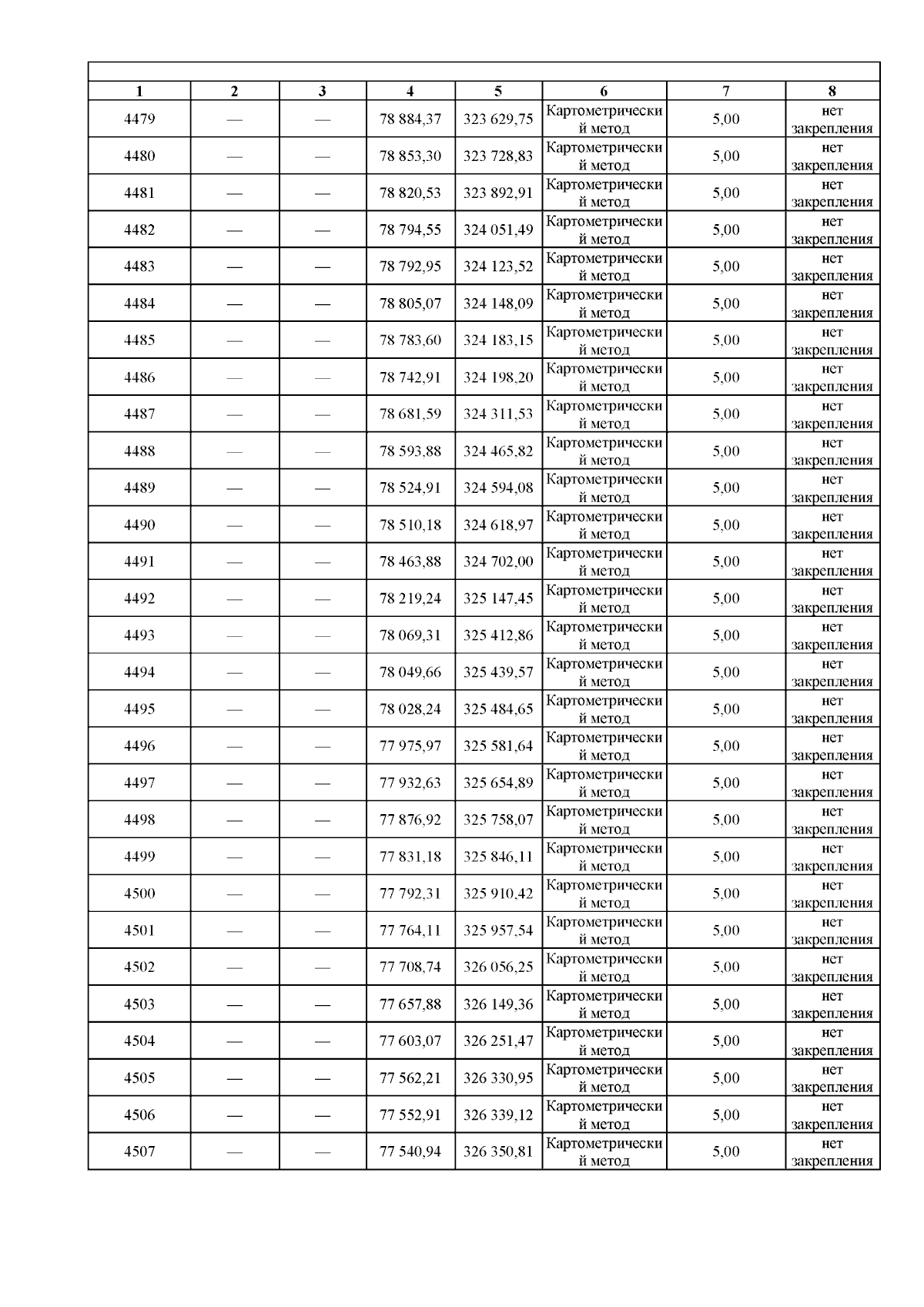 | 1 | 2 | 3 | 4 | 5 | 6 | 7 | 8 |
|---|---|---|---|---|---|---|---|
| 4479 | — | — | 78 884,37 | 323 629,75 | Картометрический метод | 5,00 | нет закрепления |
| 4480 | — | — | 78 853,30 | 323 728,83 | Картометрический метод | 5,00 | нет закрепления |
| 4481 | — | — | 78 820,53 | 323 892,91 | Картометрический метод | 5,00 | нет закрепления |
| 4482 | — | — | 78 794,55 | 324 051,49 | Картометрический метод | 5,00 | нет закрепления |
| 4483 | — | — | 78 792,95 | 324 123,52 | Картометрический метод | 5,00 | нет закрепления |
| 4484 | — | — | 78 805,07 | 324 148,09 | Картометрический метод | 5,00 | нет закрепления |
| 4485 | — | — | 78 783,60 | 324 183,15 | Картометрический метод | 5,00 | нет закрепления |
| 4486 | — | — | 78 742,91 | 324 198,20 | Картометрический метод | 5,00 | нет закрепления |
| 4487 | — | — | 78 681,59 | 324 311,53 | Картометрический метод | 5,00 | нет закрепления |
| 4488 | — | — | 78 593,88 | 324 465,82 | Картометрический метод | 5,00 | нет закрепления |
| 4489 | — | — | 78 524,91 | 324 594,08 | Картометрический метод | 5,00 | нет закрепления |
| 4490 | — | — | 78 510,18 | 324 618,97 | Картометрический метод | 5,00 | нет закрепления |
| 4491 | — | — | 78 463,88 | 324 702,00 | Картометрический метод | 5,00 | нет закрепления |
| 4492 | — | — | 78 219,24 | 325 147,45 | Картометрический метод | 5,00 | нет закрепления |
| 4493 | — | — | 78 069,31 | 325 412,86 | Картометрический метод | 5,00 | нет закрепления |
| 4494 | — | — | 78 049,66 | 325 439,57 | Картометрический метод | 5,00 | нет закрепления |
| 4495 | — | — | 78 028,24 | 325 484,65 | Картометрический метод | 5,00 | нет закрепления |
| 4496 | — | — | 77 975,97 | 325 581,64 | Картометрический метод | 5,00 | нет закрепления |
| 4497 | — | — | 77 932,63 | 325 654,89 | Картометрический метод | 5,00 | нет закрепления |
| 4498 | — | — | 77 876,92 | 325 758,07 | Картометрический метод | 5,00 | нет закрепления |
| 4499 | — | — | 77 831,18 | 325 846,11 | Картометрический метод | 5,00 | нет закрепления |
| 4500 | — | — | 77 792,31 | 325 910,42 | Картометрический метод | 5,00 | нет закрепления |
| 4501 | — | — | 77 764,11 | 325 957,54 | Картометрический метод | 5,00 | нет закрепления |
| 4502 | — | — | 77 708,74 | 326 056,25 | Картометрический метод | 5,00 | нет закрепления |
| 4503 | — | — | 77 657,88 | 326 149,36 | Картометрический метод | 5,00 | нет закрепления |
| 4504 | — | — | 77 603,07 | 326 251,47 | Картометрический метод | 5,00 | нет закрепления |
| 4505 | — | — | 77 562,21 | 326 330,95 | Картометрический метод | 5,00 | нет закрепления |
| 4506 | — | — | 77 552,91 | 326 339,12 | Картометрический метод | 5,00 | нет закрепления |
| 4507 | — | — | 77 540,94 | 326 350,81 | Картометрический метод | 5,00 | нет закрепления |